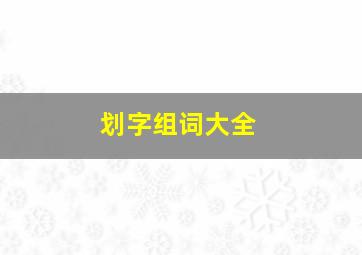 划字组词大全